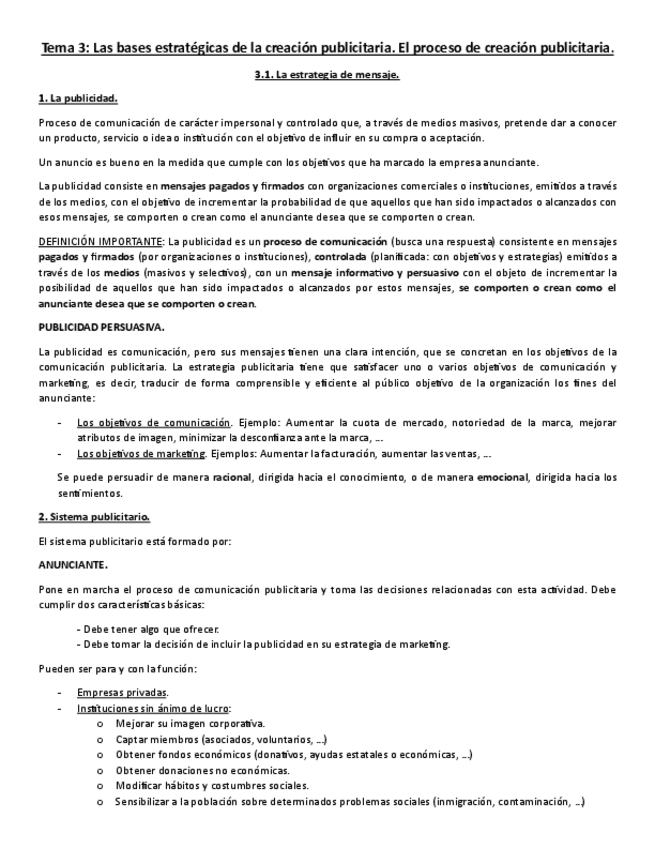 Tema 3: Las bases estratégicas de la creación publicitaria. El proceso de creación publicitaria.

3.1. La estrategia de mensaje.

1. La publicidad.

Proceso de comunicación de carácter impersonal y controlado que, a través de medios masivos, pretende dar a conocer un producto, servicio o idea o institución con el objetivo de influir en su compra o aceptación.

Un anuncio es bueno en la medida que cumple con los objetivos que ha marcado la empresa anunciante.

La publicidad consiste en mensajes pagados y firmados con organizaciones comerciales o instituciones, emitidos a través de los medios, con el objetivo de incrementar la probabilidad de que aquellos que han sido impactados o alcanzados con esos mensajes, se comporten o crean como el anunciante desea que se comporten o crean.

DEFINICIÓN IMPORTANTE: La publicidad es un proceso de comunicación (busca una respuesta) consistente en mensajes pagados y firmados (por organizaciones o instituciones), controlada (planificada: con objetivos y estrategias) emitidos a través de los medios (masivos y selectivos), con un mensaje informativo y persuasivo con el objeto de incrementar la posibilidad de aquellos que han sido impactados o alcanzados por estos mensajes, se comporten o crean como el anunciante desea que se comporten o crean.

PUBLICIDAD PERSUASIVA.

La publicidad es comunicación, pero sus mensajes tienen una clara intención, que se concretan en los objetivos de la comunicación publicitaria. La estrategia publicitaria tiene que satisfacer uno o varios objetivos de comunicación y marketing, es decir, traducir de forma comprensible y eficiente al público objetivo de la organización los fines del anunciante:

- Los objetivos de comunicación. Ejemplo: Aumentar la cuota de mercado, notoriedad de la marca, mejorar atributos de imagen, minimizar la desconfianza ante la marca, …
- Los objetivos de marketing. Ejemplos: Aumentar la facturación, aumentar las ventas, …

Se puede persuadir de manera racional, dirigida hacia el conocimiento, o de manera emocional, dirigida hacia los sentimientos.

2. Sistema publicitario.

El sistema publicitario está formado por:

ANUNCIANTE.

Pone en marcha el proceso de comunicación publicitaria y toma las decisiones relacionadas con esta actividad. Debe cumplir dos características básicas:

- Debe tener algo que ofrecer.
- Debe tomar la decisión de incluir la publicidad en su estrategia de marketing.

Pueden ser para y con la función:

- Empresas privadas.
- Instituciones sin ánimo de lucro:
  o Mejorar su imagen corporativa.
  o Captar miembros (asociados, voluntarios, …)
  o Obtener fondos económicos (donativos, ayudas estatales o económicas, …)
  o Obtener donaciones no económicas.
  o Modificar hábitos y costumbres sociales.
  o Sensibilizar a la población sobre determinados problemas sociales (inmigración, contaminación, …)